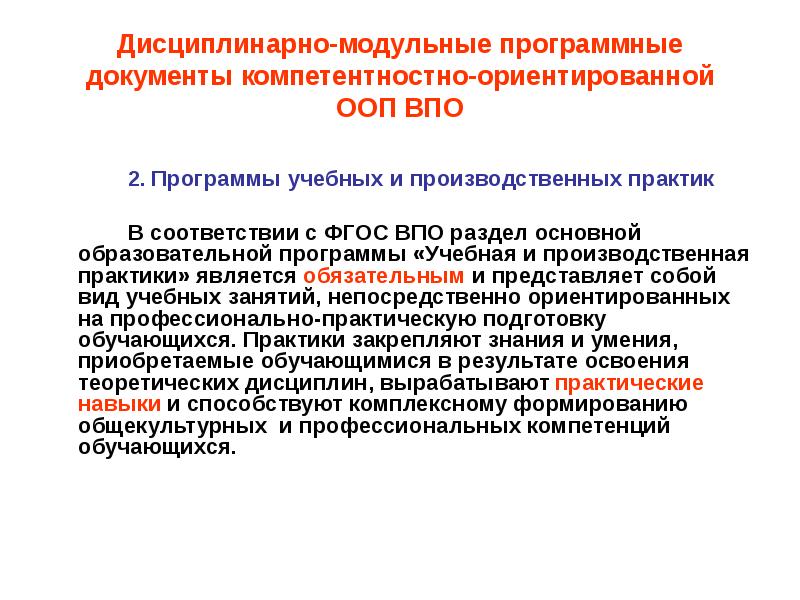 Дисциплинарно-модульные программные документы компетентностно-ориентированной ООП ВПО

2. Программы учебных и производственных практик

В соответствии с ФГОС ВПО раздел основной образовательной программы «Учебная и производственная практики» является обязательным и представляет собой вид учебных занятий, непосредственно ориентированных на профессионально-практическую подготовку обучающихся. Практики закрепляют знания и умения, приобретаемые обучающимися в результате освоения теоретических дисциплин, вырабатывают практические навыки и способствуют комплексному формированию общекультурных и профессиональных компетенций обучающихся.